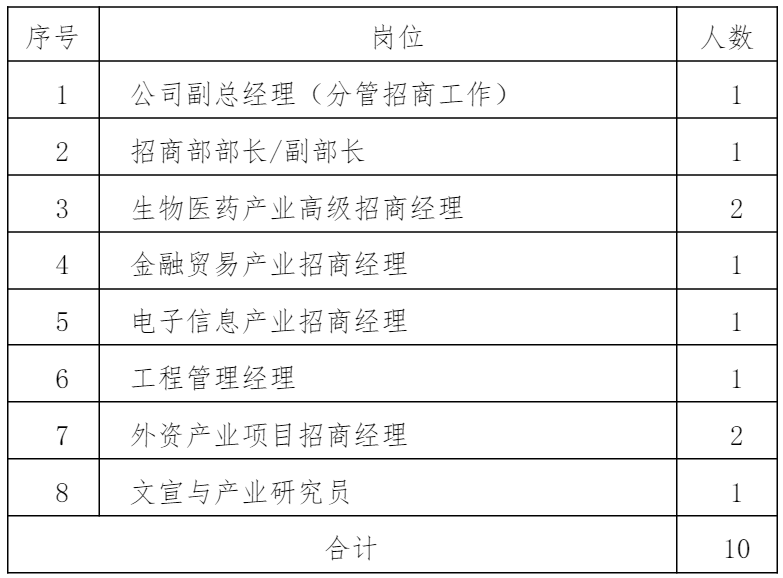 | 序号 | 岗位 | 人数 |
|---|---|---|
| 1 | 公司副总经理（分管招商工作） | 1 |
| 2 | 招商部部长/副部长 | 1 |
| 3 | 生物医药产业高级招商经理 | 2 |
| 4 | 金融贸易产业招商经理 | 1 |
| 5 | 电子信息产业招商经理 | 1 |
| 6 | 工程管理经理 | 1 |
| 7 | 外资产业项目招商经理 | 2 |
| 8 | 文宣与产业研究员 | 1 |
| 合计 | | 10 |